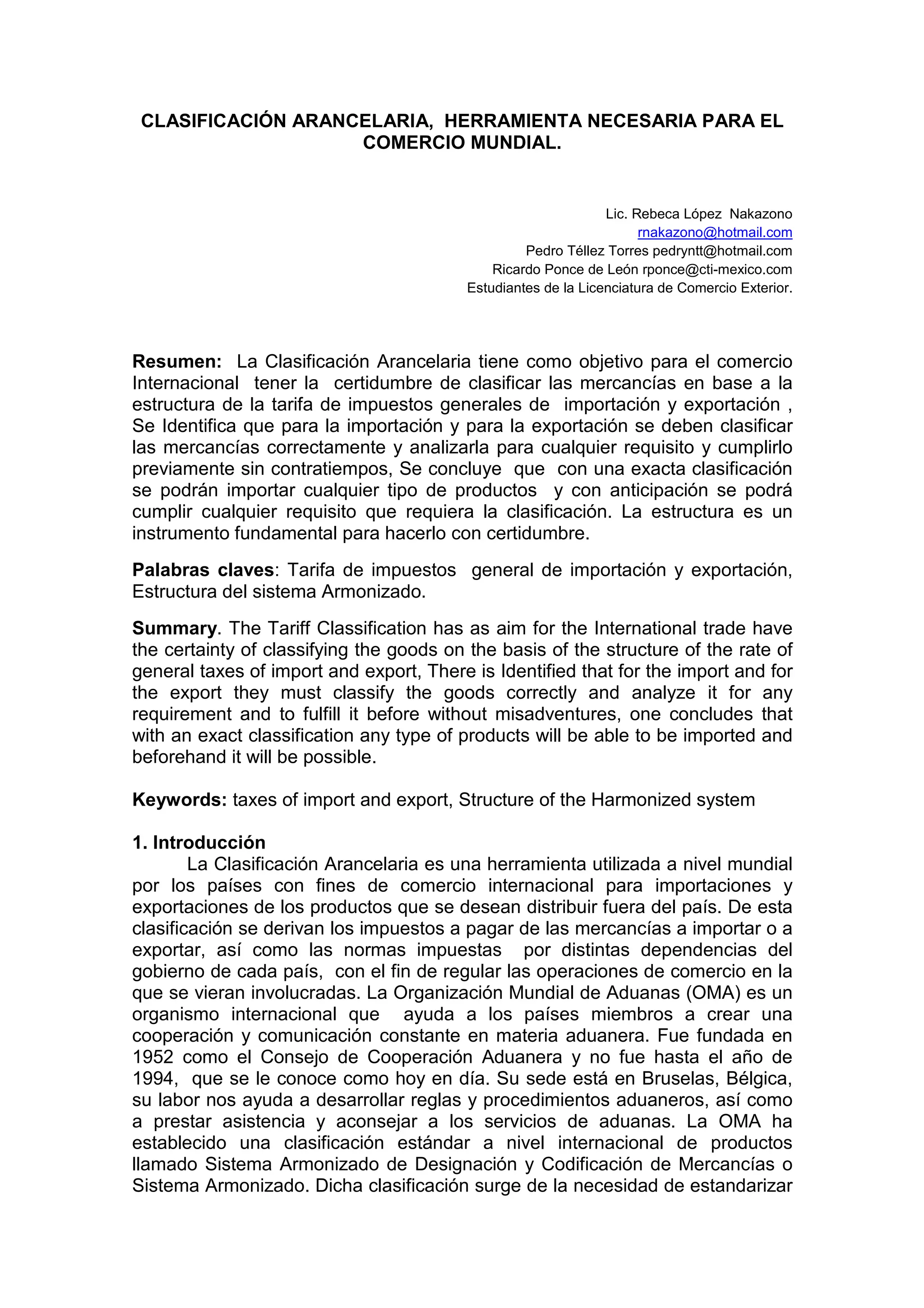 CLASIFICACIÓN ARANCELARIA, HERRAMIENTA NECESARIA PARA EL COMERCIO MUNDIAL.

Lic. Rebeca López Nakazono
rnakazono@hotmail.com
Pedro Téllez Torres pedryntt@hotmail.com
Ricardo Ponce de León rponce@cti-mexico.com
Estudiantes de la Licenciatura de Comercio Exterior.

**Resumen:** La Clasificación Arancelaria tiene como objetivo para el comercio Internacional tener la certidumbre de clasificar las mercancías en base a la estructura de la tarifa de impuestos generales de importación y exportación , Se Identifica que para la importación y para la exportación se deben clasificar las mercancías correctamente y analizarla para cualquier requisito y cumplirlo previamente sin contratiempos, Se concluye que con una exacta clasificación se podrán importar cualquier tipo de productos y con anticipación se podrá cumplir cualquier requisito que requiera la clasificación. La estructura es un instrumento fundamental para hacerlo con certidumbre.

**Palabras claves**: Tarifa de impuestos general de importación y exportación, Estructura del sistema Armonizado.

**Summary**. The Tariff Classification has as aim for the International trade have the certainty of classifying the goods on the basis of the structure of the rate of general taxes of import and export, There is Identified that for the import and for the export they must classify the goods correctly and analyze it for any requirement and to fulfill it before without misadventures, one concludes that with an exact classification any type of products will be able to be imported and beforehand it will be possible.

**Keywords:** taxes of import and export, Structure of the Harmonized system

**1. Introducción**
La Clasificación Arancelaria es una herramienta utilizada a nivel mundial por los países con fines de comercio internacional para importaciones y exportaciones de los productos que se desean distribuir fuera del país. De esta clasificación se derivan los impuestos a pagar de las mercancías a importar o a exportar, así como las normas impuestas por distintas dependencias del gobierno de cada país, con el fin de regular las operaciones de comercio en la que se vieran involucradas. La Organización Mundial de Aduanas (OMA) es un organismo internacional que ayuda a los países miembros a crear una cooperación y comunicación constante en materia aduanera. Fue fundada en 1952 como el Consejo de Cooperación Aduanera y no fue hasta el año de 1994, que se le conoce como hoy en día. Su sede está en Bruselas, Bélgica, su labor nos ayuda a desarrollar reglas y procedimientos aduaneros, así como a prestar asistencia y aconsejar a los servicios de aduanas. La OMA ha establecido una clasificación estándar a nivel internacional de productos llamado Sistema Armonizado de Designación y Codificación de Mercancías o Sistema Armonizado. Dicha clasificación surge de la necesidad de estandarizar